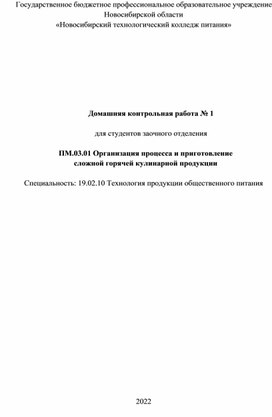 Государственное бюджетное профессиональное образовательное учреждение
Новосибирской области
«Новосибирский технологический колледж питания»

Домашняя контрольная работа № 1

для студентов заочного отделения

ПМ.03.01 Организация процесса и приготовление сложной горячей кулинарной продукции

Специальность: 19.02.10 Технология продукции общественного питания

2022